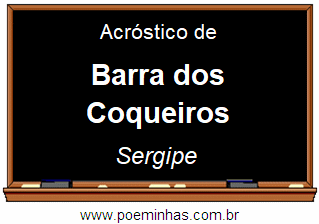 Acróstico de

Barra dos Coqueiros

Sergipe

www.poeminhas.com.br